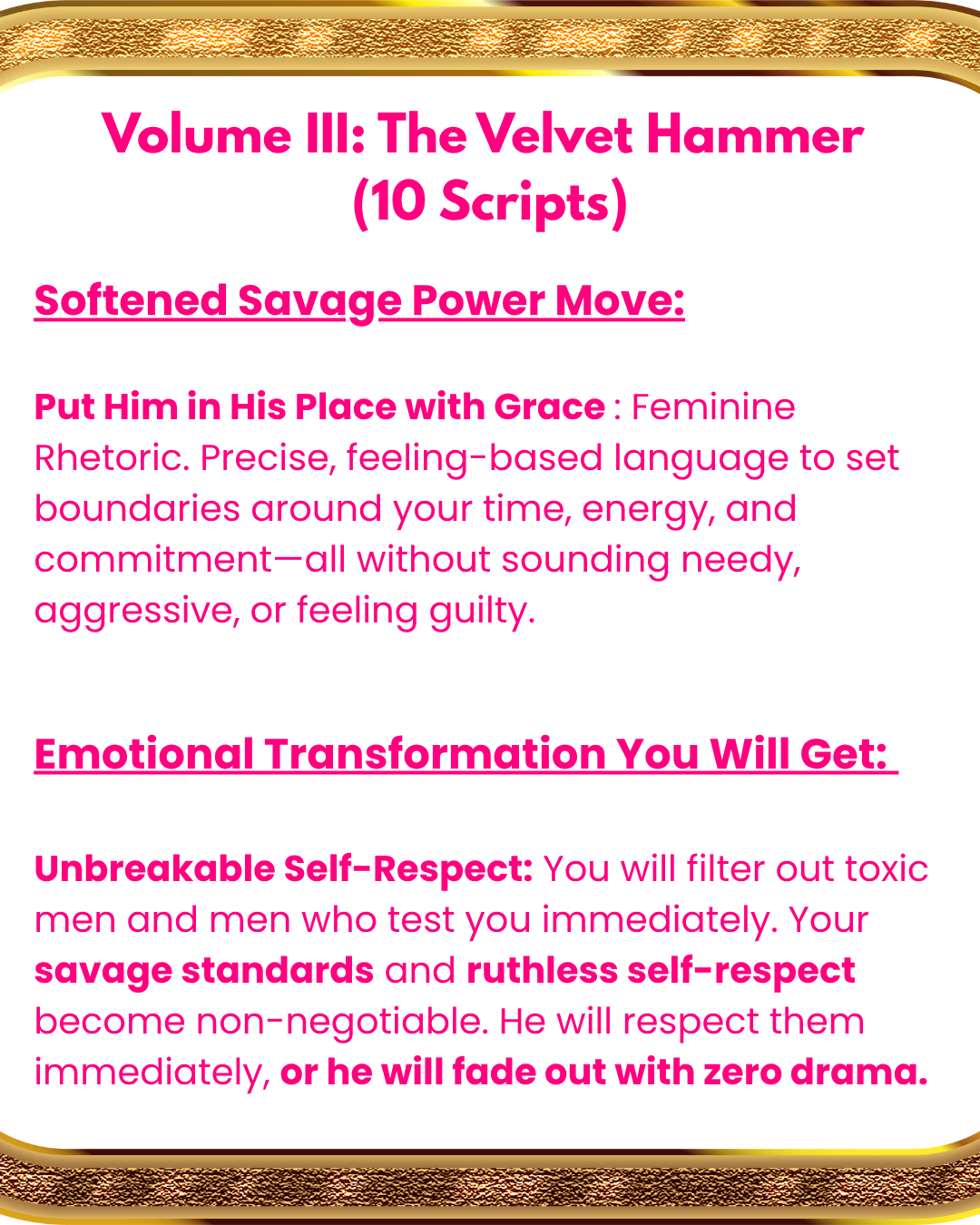 Volume III: The Velvet Hammer (10 Scripts)

Softened Savage Power Move:

Put Him in His Place with Grace : Feminine Rhetoric. Precise, feeling-based language to set boundaries around your time, energy, and commitment—all without sounding needy, aggressive, or feeling guilty.

Emotional Transformation You Will Get:

Unbreakable Self-Respect: You will filter out toxic men and men who test you immediately. Your savage standards and ruthless self-respect become non-negotiable. He will respect them immediately, or he will fade out with zero drama.